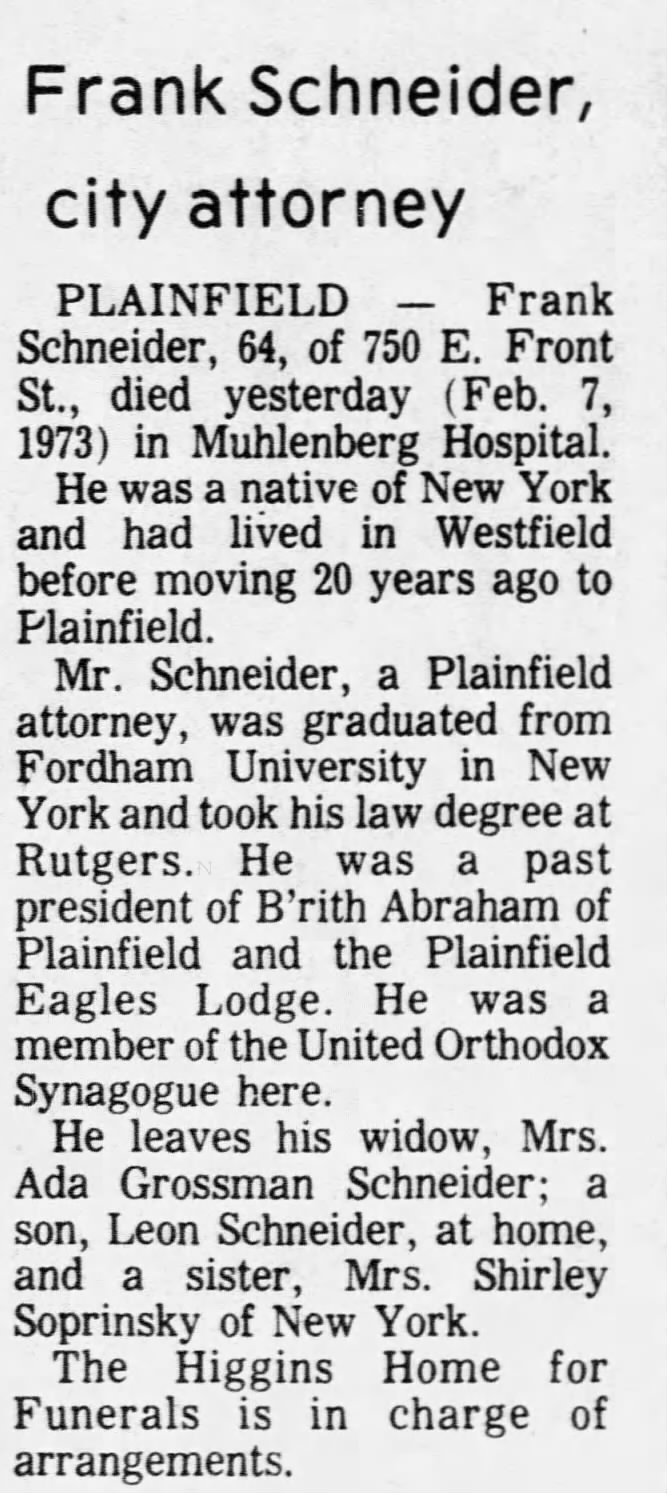 Frank Schneider, city attorney

PLAINFIELD — Frank Schneider, 64, of 750 E. Front St., died yesterday (Feb. 7, 1973) in Muhlenberg Hospital.

He was a native of New York and had lived in Westfield before moving 20 years ago to Plainfield.

Mr. Schneider, a Plainfield attorney, was graduated from Fordham University in New York and took his law degree at Rutgers. He was a past president of B'rith Abraham of Plainfield and the Plainfield Eagles Lodge. He was a member of the United Orthodox Synagogue here.

He leaves his widow, Mrs. Ada Grossman Schneider; a son, Leon Schneider, at home, and a sister, Mrs. Shirley Soprinsky of New York.

The Higgins Home for Funerals is in charge of arrangements.